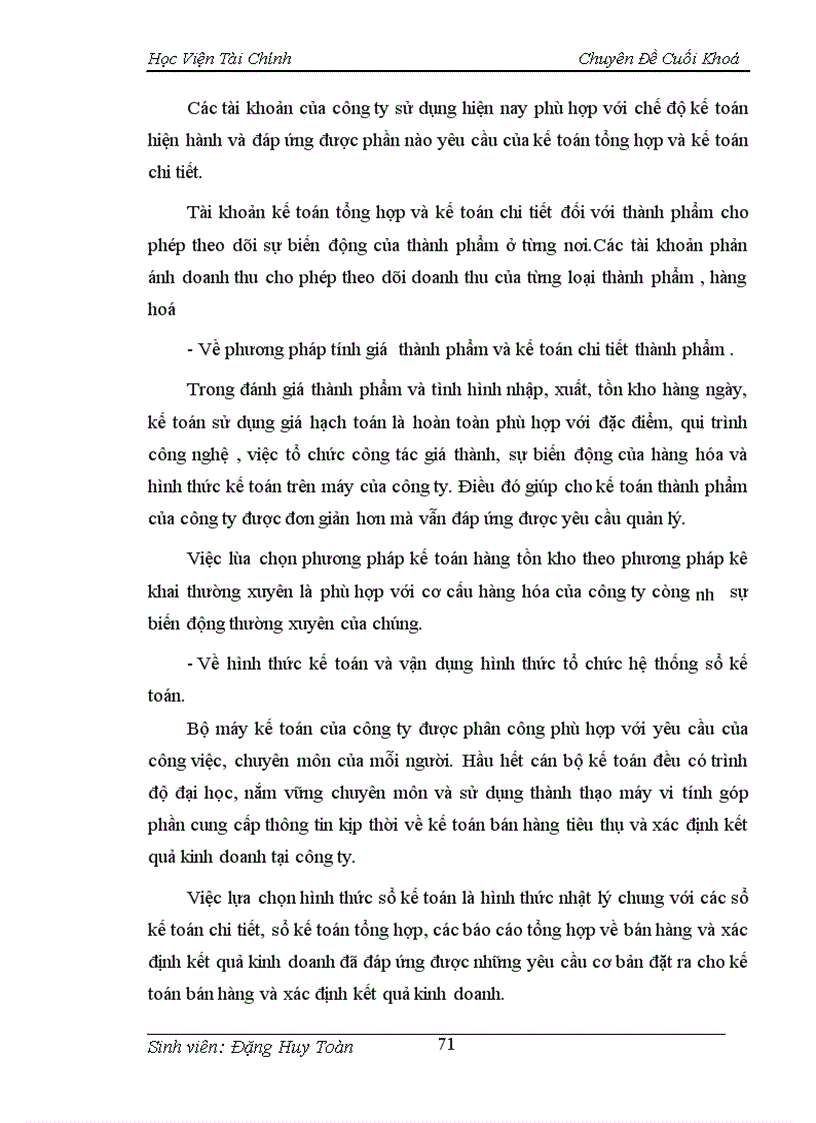 Học Viện Tài Chính                                                                 Chuyên Đề Cuối Khoá

Các tài khoản của công ty sử dụng hiện nay phù hợp với chế độ kế toán hiện hành và đáp ứng được phần nào yêu cầu của kế toán tổng hợp và kế toán chi tiết.

Tài khoản kế toán tổng hợp và kế toán chi tiết đối với thành phẩm cho phép theo dõi sự biến động của thành phẩm ở từng nơi.Các tài khoản phản ánh doanh thu cho phép theo dõi doanh thu của từng loại thành phẩm , hàng hoá

- Về phương pháp tính giá  thành phẩm và kế toán chi tiết thành phẩm .

Trong đánh giá thành phẩm và tình hình nhập, xuất, tồn kho hàng ngày, kế toán sử dụng giá hạch toán là hoàn toàn phù hợp với đặc điểm, qui trình công nghệ , việc tổ chức công tác giá thành, sự biến động của hàng hóa và hình thức kế toán trên máy của công ty. Điều đó giúp cho kế toán thành phẩm của công ty được đơn giản hơn mà vẫn đáp ứng được yêu cầu quản lý.

Việc lùa chọn phương pháp kế toán hàng tồn kho theo phương pháp kê khai thường xuyên là phù hợp với cơ cấu hàng hóa của công ty còng nh sự biến động thường xuyên của chúng.

- Về hình thức kế toán và vận dụng hình thức tổ chức hệ thống sổ kế toán.

Bộ máy kế toán của công ty được phân công phù hợp với yêu cầu của công việc, chuyên môn của mỗi người. Hầu hết cán bộ kế toán đều có trình độ đại học, nắm vững chuyên môn và sử dụng thành thạo máy vi tính góp phần cung cấp thông tin kịp thời về kế toán bán hàng tiêu thụ và xác định kết quả kinh doanh tại công ty.

Việc lựa chọn hình thức sổ kế toán là hình thức nhật lý chung với các sổ kế toán chi tiết, sổ kế toán tổng hợp, các báo cáo tổng hợp về bán hàng và xác định kết quả kinh doanh đã đáp ứng được những yêu cầu cơ bản đặt ra cho kế toán bán hàng và xác định kết quả kinh doanh.

Sinh viên: Đặng Huy Toàn                    71